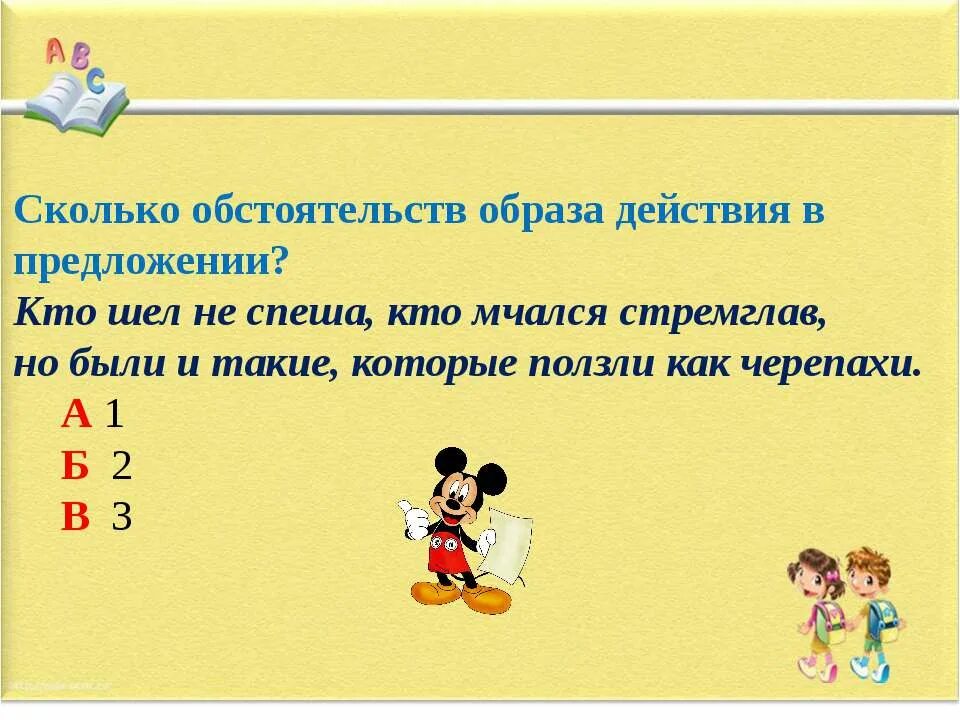 A B C

Сколько обстоятельств образа действия в предложении?
Кто шел не спеша, кто мчался стремглав,
но были и такие, которые ползли как черепахи.
А 1
Б 2
В 3